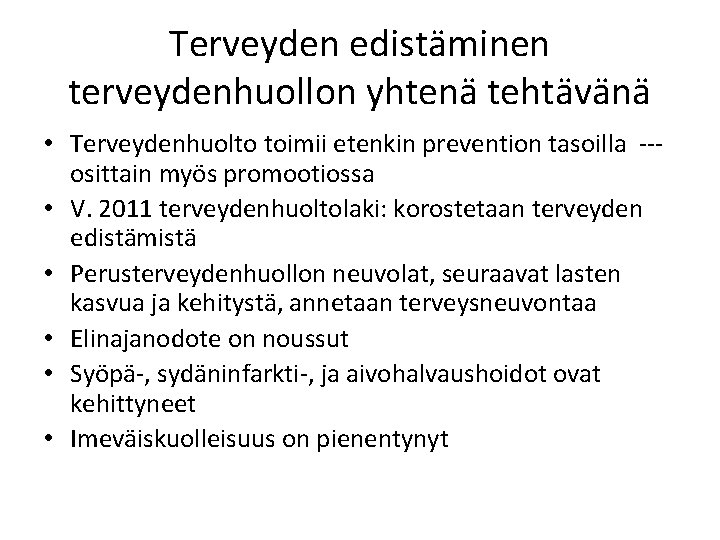 Terveyden edistäminen terveydenhuollon yhtenä tehtävänä

• Terveydenhuolto toimii etenkin prevention tasoilla --- osittain myös promootiossa
• V. 2011 terveydenhuoltolaki: korostetaan terveyden edistämistä
• Perusterveydenhuollon neuvolat, seuraavat lasten kasvua ja kehitystä, annetaan terveysneuvontaa
• Elinajanodote on noussut
• Syöpä-, sydäninfarkti-, ja aivohalvaushoidot ovat kehittyneet
• Imeväiskuolleisuus on pienentynyt